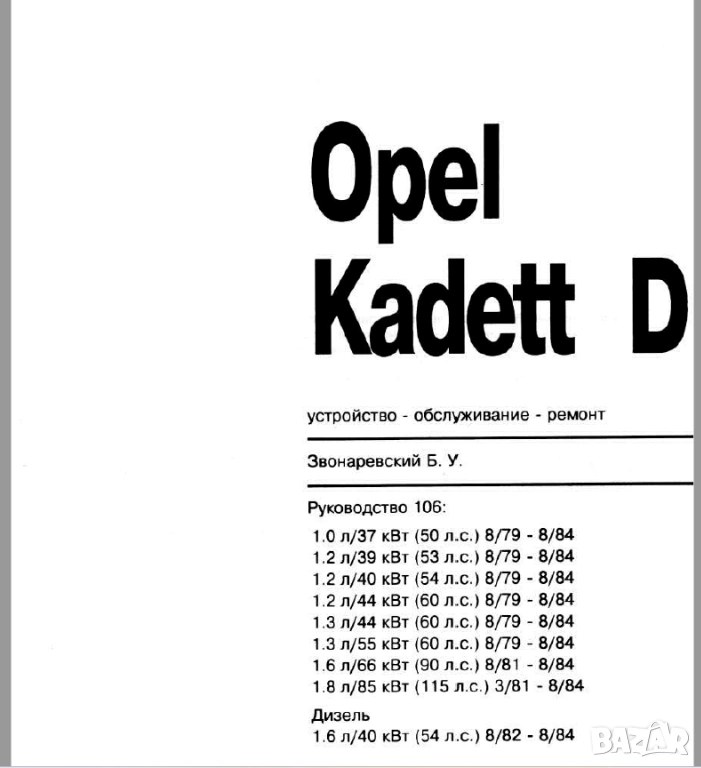 Opel Kadett D

устройство - обслуживание - ремонт

Звонаревский Б. У.

Руководство 106:

1.0 л/37 кВт (50 л.с.) 8/79 - 8/84
1.2 л/39 кВт (53 л.с.) 8/79 - 8/84
1.2 л/40 кВт (54 л.с.) 8/79 - 8/84
1.2 л/44 кВт (60 л.с.) 8/79 - 8/84
1.3 л/44 кВт (60 л.с.) 8/79 - 8/84
1.3 л/55 кВт (60 л.с.) 8/79 - 8/84
1.6 л/66 кВт (90 л.с.) 8/81 - 8/84
1.8 л/85 кВт (115 л.с.) 3/81 - 8/84

Дизель
1.6 л/40 кВт (54 л.с.) 8/82 - 8/84

BAZAR